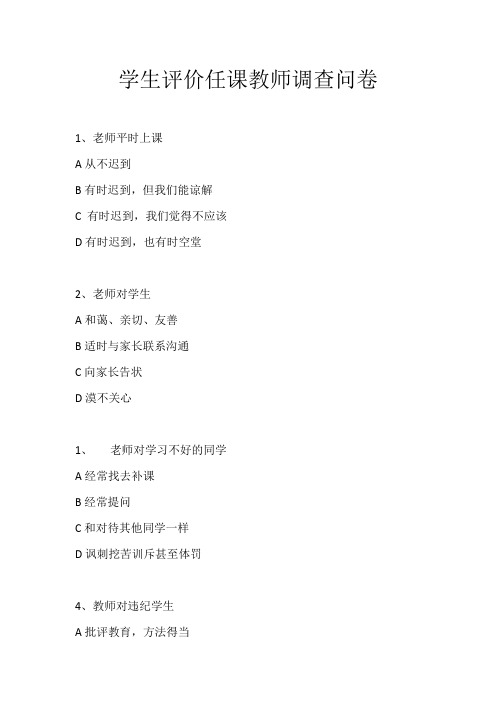 学生评价任课教师调查问卷

1、老师平时上课

A 从不迟到

B 有时迟到，但我们能谅解

C 有时迟到，我们觉得不应该

D 有时迟到，也有时空堂

2、老师对学生

A 和蔼、亲切、友善

B 适时与家长联系沟通

C 向家长告状

D 漠不关心

1、 老师对学习不好的同学

A 经常找去补课

B 经常提问

C 和对待其他同学一样

D 讽刺挖苦训斥甚至体罚

4、教师对违纪学生

A 批评教育，方法得当